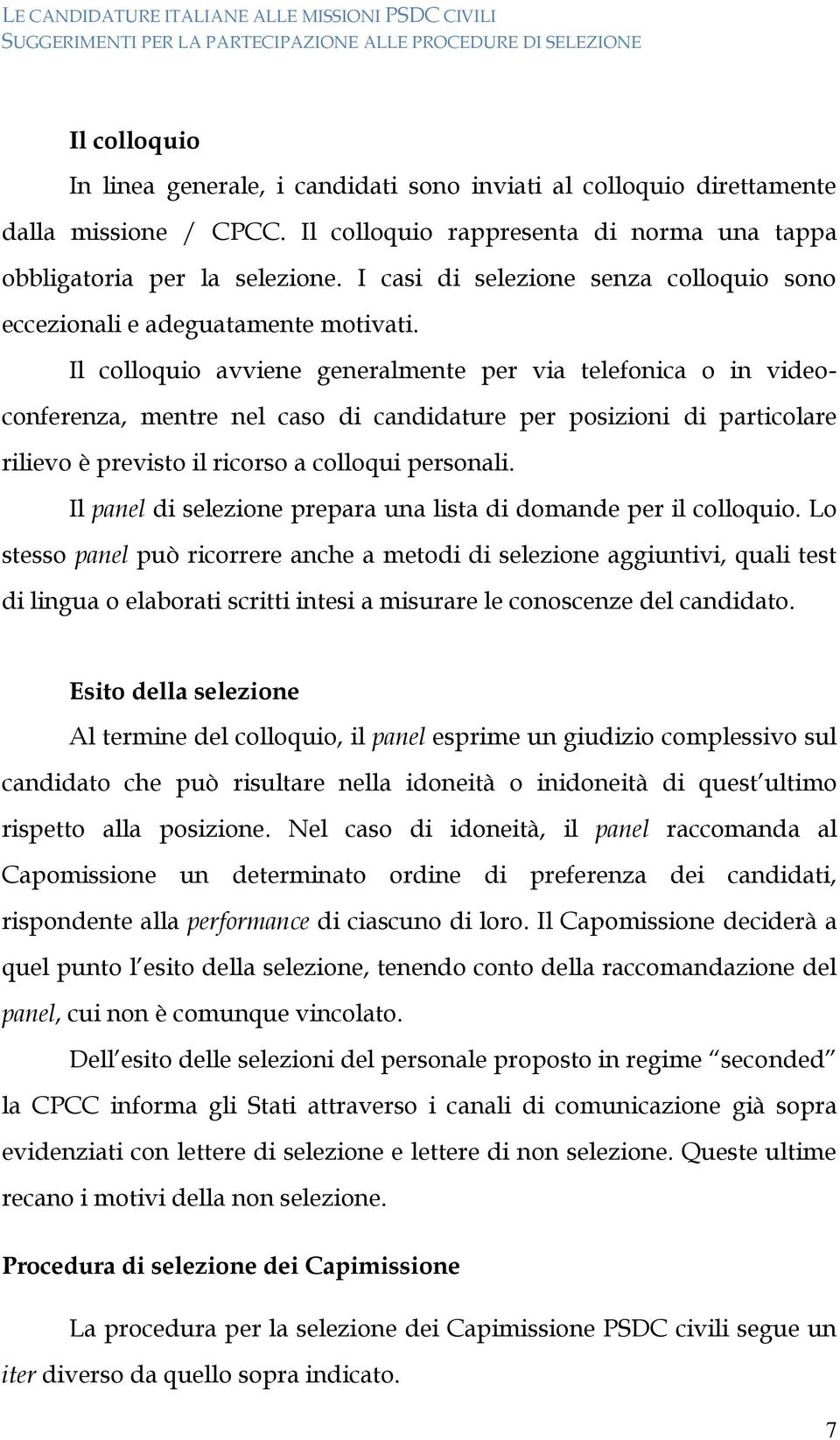 LE CANDIDATURE ITALIANE ALLE MISSIONI PSDC CIVILI
SUGGERIMENTI PER LA PARTECIPAZIONE ALLE PROCEDURE DI SELEZIONE

Il colloquio

In linea generale, i candidati sono inviati al colloquio direttamente dalla missione / CPCC. Il colloquio rappresenta di norma una tappa obbligatoria per la selezione. I casi di selezione senza colloquio sono eccezionali e adeguatamente motivati.

Il colloquio avviene generalmente per via telefonica o in videoconferenza, mentre nel caso di candidature per posizioni di particolare rilievo è previsto il ricorso a colloqui personali.

Il panel di selezione prepara una lista di domande per il colloquio. Lo stesso panel può ricorrere anche a metodi di selezione aggiuntivi, quali test di lingua o elaborati scritti intesi a misurare le conoscenze del candidato.

Esito della selezione

Al termine del colloquio, il panel esprime un giudizio complessivo sul candidato che può risultare nella idoneità o inidoneità di quest'ultimo rispetto alla posizione. Nel caso di idoneità, il panel raccomanda al Capomissione un determinato ordine di preferenza dei candidati, rispondente alla performance di ciascuno di loro. Il Capomissione deciderà a quel punto l'esito della selezione, tenendo conto della raccomandazione del panel, cui non è comunque vincolato.

Dell'esito delle selezioni del personale proposto in regime "seconded" la CPCC informa gli Stati attraverso i canali di comunicazione già sopra evidenziati con lettere di selezione e lettere di non selezione. Queste ultime recano i motivi della non selezione.

Procedura di selezione dei Capimissione

La procedura per la selezione dei Capimissione PSDC civili segue un iter diverso da quello sopra indicato.

7